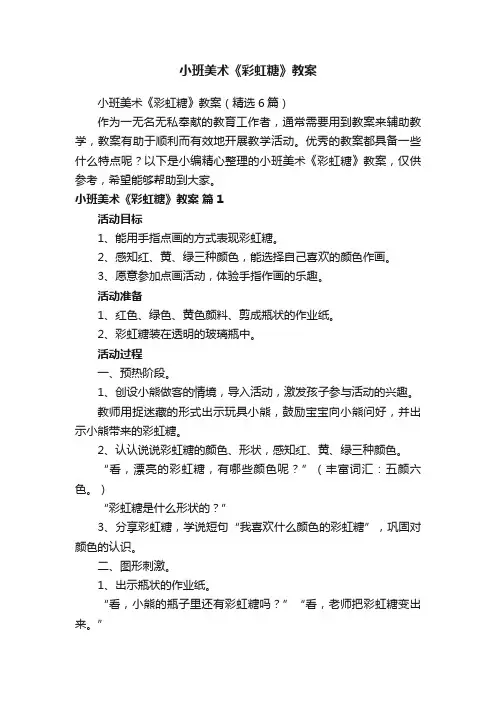 小班美术《彩虹糖》教案

小班美术《彩虹糖》教案（精选6篇）

作为一无名无私奉献的教育工作者，通常需要用到教案来辅助教学，教案有助于顺利而有效地开展教学活动。优秀的教案都具备一些什么特点呢？以下是小编精心整理的小班美术《彩虹糖》教案，仅供参考，希望能够帮助到大家。

小班美术《彩虹糖》教案 篇1

活动目标

1、能用手指点画的方式表现彩虹糖。

2、感知红、黄、绿三种颜色，能选择自己喜欢的颜色作画。

3、愿意参加点画活动，体验手指作画的乐趣。

活动准备

1、红色、绿色、黄色颜料、剪成瓶状的作业纸。

2、彩虹糖装在透明的玻璃瓶中。

活动过程

一、预热阶段。

1、创设小熊做客的情境，导入活动，激发孩子参与活动的兴趣。

教师用捉迷藏的形式出示玩具小熊，鼓励宝宝向小熊问好，并出示小熊带来的彩虹糖。

2、认认说说彩虹糖的颜色、形状，感知红、黄、绿三种颜色。

“看，漂亮的彩虹糖，有哪些颜色呢？”（丰富词汇：五颜六色。）

“彩虹糖是什么形状的？”

3、分享彩虹糖，学说短句“我喜欢什么颜色的彩虹糖”，巩固对颜色的认识。

二、图形刺激。

1、出示瓶状的作业纸。

“看，小熊的瓶子里还有彩虹糖吗？”“看，老师把彩虹糖变出来。”